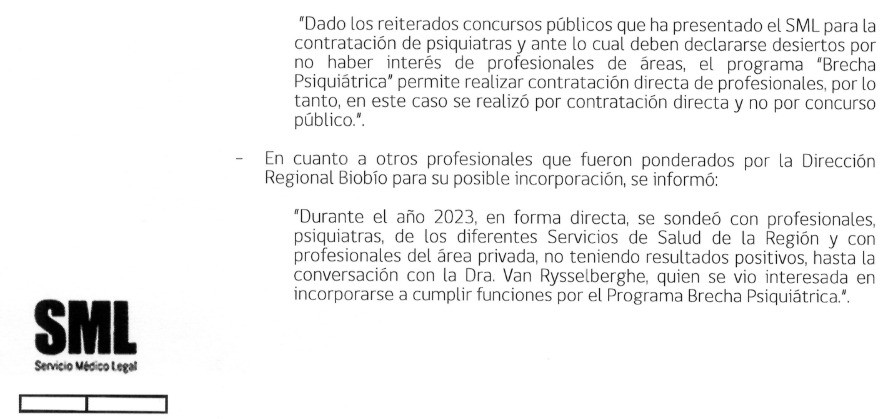 "Dado los reiterados concursos públicos que ha presentado el SML para la contratación de psiquiatras y ante lo cual deben declararse desiertos por no haber interés de profesionales de áreas, el programa "Brecha Psiquiátrica" permite realizar contratación directa de profesionales, por lo tanto, en este caso se realizó por contratación directa y no por concurso público.".

– En cuanto a otros profesionales que fueron ponderados por la Dirección Regional Biobío para su posible incorporación, se informó:

"Durante el año 2023, en forma directa, se sondeó con profesionales, psiquiatras, de los diferentes Servicios de Salud de la Región y con profesionales del área privada, no teniendo resultados positivos, hasta la conversación con la Dra. Van Rysselberghe, quien se vio interesada en incorporarse a cumplir funciones por el Programa Brecha Psiquiátrica.".

SML
Servicio Médico Legal